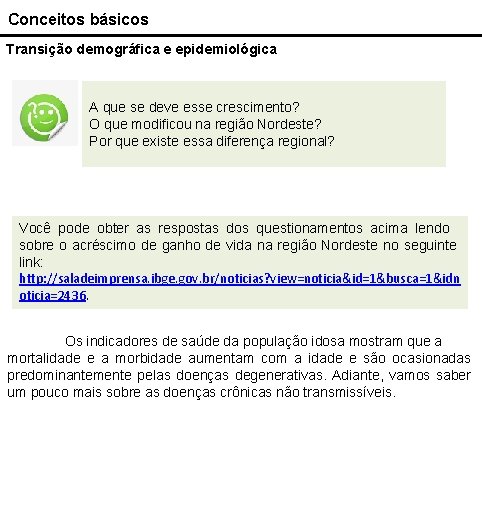 Conceitos básicos

Transição demográfica e epidemiológica

A que se deve esse crescimento?
O que modificou na região Nordeste?
Por que existe essa diferença regional?

Você pode obter as respostas dos questionamentos acima lendo sobre o acréscimo de ganho de vida na região Nordeste no seguinte link: http://saladeimprensa.ibge.gov.br/noticias?view=noticia&id=1&busca=1&idnoticia=2436.

Os indicadores de saúde da população idosa mostram que a mortalidade e a morbidade aumentam com a idade e são ocasionadas predominantemente pelas doenças degenerativas. Adiante, vamos saber um pouco mais sobre as doenças crônicas não transmissíveis.